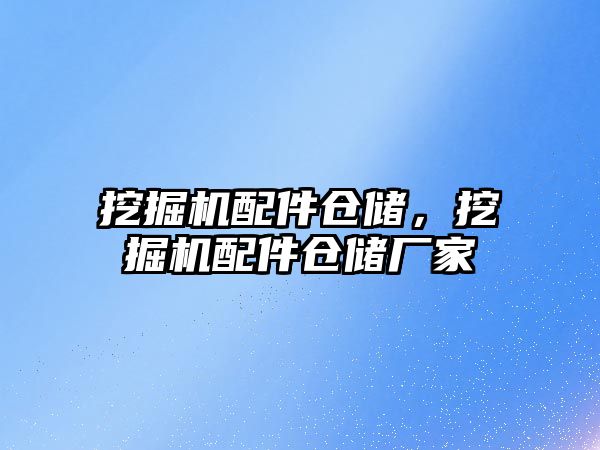 挖掘机配件仓储，挖掘机配件仓储厂家